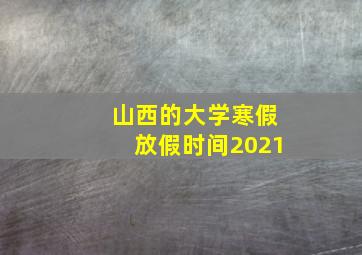 山西的大学寒假放假时间2021